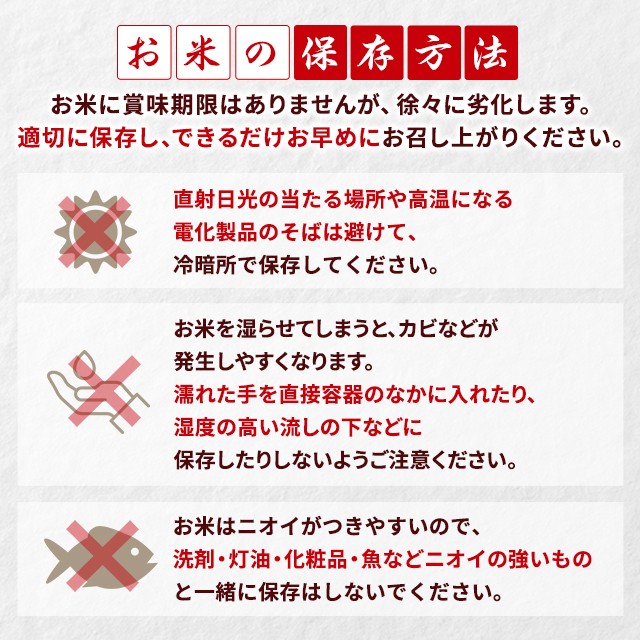 お米の保存方法

お米に賞味期限はありませんが、徐々に劣化します。
適切に保存し、できるだけお早めにお召し上がりください。

直射日光の当たる場所や高温になる電化製品のそばは避けて、冷暗所で保存してください。

お米を湿らせてしまうと、カビなどが発生しやすくなります。
濡れた手を直接容器のなかに入れたり、湿度の高い流しの下などに保存したりしないようご注意ください。

お米はニオイがつきやすいので、洗剤・灯油・化粧品・魚などニオイの強いものと一緒に保存はしないでください。